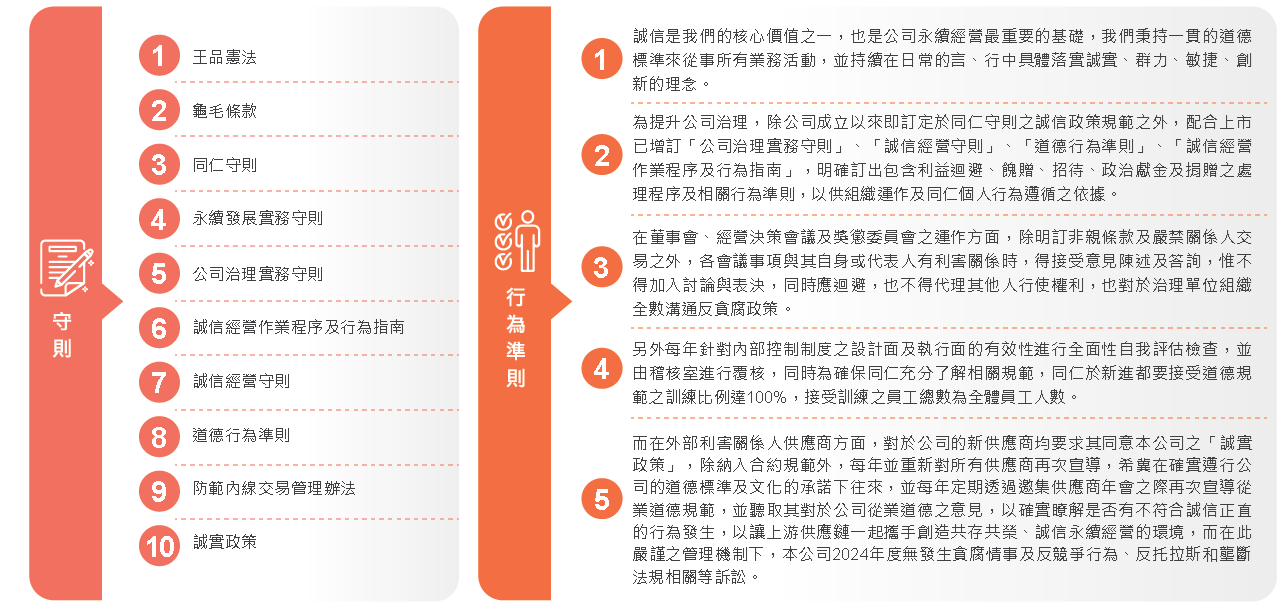 守則

1 王品憲法

2 龜毛條款

3 同仁守則

4 永續發展實務守則

5 公司治理實務守則

6 誠信經營作業程序及行為指南

7 誠信經營守則

8 道德行為準則

9 防範內線交易管理辦法

10 誠實政策

行為準則

1 誠信是我們的核心價值之一，也是公司永續經營最重要的基礎，我們秉持一貫的道德標準來從事所有業務活動，並持續在日常的言、行中具體落實誠實、群力、敏捷、創新的理念。

2 為提升公司治理，除公司成立以來即訂定於同仁守則之誠信政策規範之外，配合上市已增訂「公司治理實務守則」、「誠信經營守則」、「道德行為準則」、「誠信經營作業程序及行為指南」，明確訂出包含利益迴避、餽贈、招待、政治獻金及捐贈之處理程序及相關行為準則，以供組織運作及同仁個人行為遵循之依據。

3 在董事會、經營決策會議及獎懲委員會之運作方面，除明訂非親條款及嚴禁關係人交易之外，各會議事項與其自身或代表人有利害關係時，得接受意見陳述及答詢，惟不得加入討論與表決，同時應迴避，也不得代理其他人行使權利，也對於治理單位組織全數溝通反貪腐政策。

4 另外每年針對內部控制制度之設計面及執行面的有效性進行全面性自我評估檢查，並由稽核室進行覆核，同時為確保同仁充分了解相關規範，同仁於新進都要接受道德規範之訓練比例達100%，接受訓練之員工總數為全體員工人數。

5 而在外部利害關係人供應商方面，對於公司的新供應商均要求其同意本公司之「誠實政策」，除納入合約規範外，每年並重新對所有供應商再次宣導，希冀在確實遵行公司的道德標準及文化的承諾下往來，並每年定期透過邀集供應商年會之際再次宣導從業道德規範，並聽取其對於公司從業道德之意見，以確實瞭解是否有不符合誠信正直的行為發生，以讓上游供應鏈一起攜手創造共存共榮、誠信永續經營的環境，而在此嚴謹之管理機制下，本公司2024年度無發生貪腐情事及反競爭行為、反托拉斯和壟斷法規相關等訴訟。